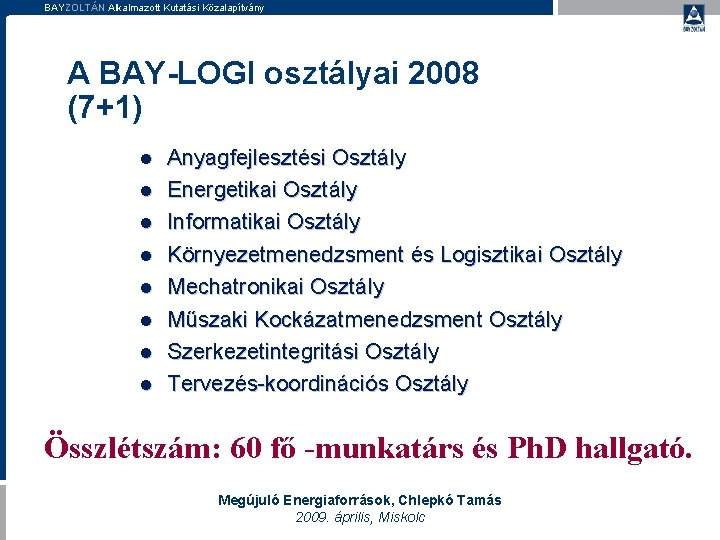 BAYZOLTÁN Alkalmazott Kutatási Közalapítvány

BAY ZOLTÁN

A BAY-LOGI osztályai 2008 (7+1)

- Anyagfejlesztési Osztály
- Energetikai Osztály
- Informatikai Osztály
- Környezetmenedzsment és Logisztikai Osztály
- Mechatronikai Osztály
- Műszaki Kockázatmenedzsment Osztály
- Szerkezetintegritási Osztály
- Tervezés-koordinációs Osztály

Összlétszám: 60 fő -munkatárs és PhD hallgató.

Megújuló Energiaforrások, Chlepkó Tamás
2009. április, Miskolc